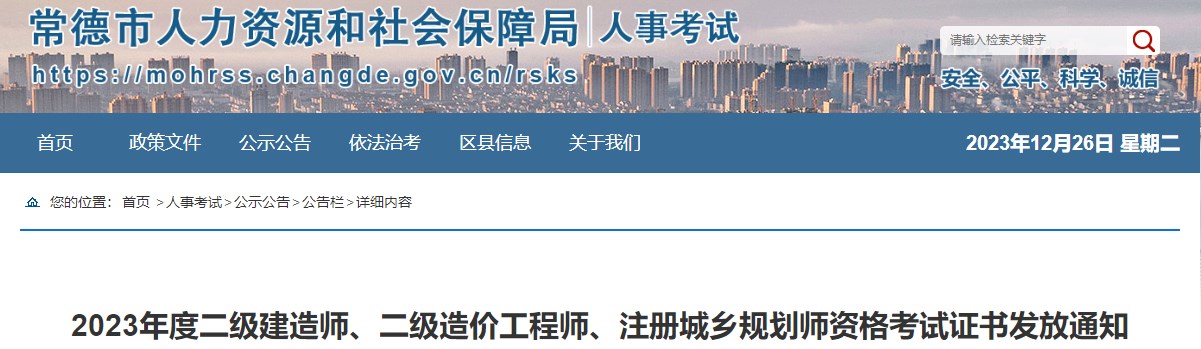 常德市人力资源和社会保障局 | 人事考试
https://mohrss.changde.gov.cn/rsks

请输入检索关键字

安全、公平、科学、诚信

首页 政策文件 公示公告 依法治考 区县信息 关于我们

2023年12月26日 星期二

您的位置： 首页 > 人事考试 > 公示公告 > 公告栏 > 详细内容

2023年度二级建造师、二级造价工程师、注册城乡规划师资格考试证书发放通知